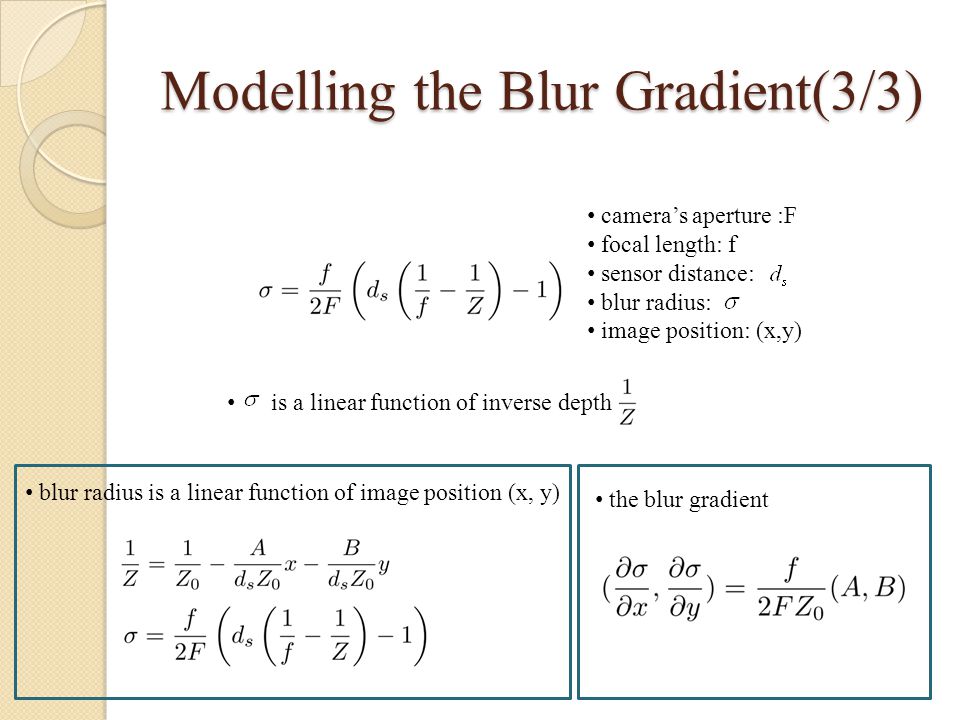 Modelling the Blur Gradient(3/3)

$\sigma = \frac{f}{2F}\left(d_s\left(\frac{1}{f} - \frac{1}{Z}\right) - 1\right)$

• camera's aperture :F
• focal length: f
• sensor distance: $d_s$
• blur radius: $\sigma$
• image position: (x,y)

• $\sigma$ is a linear function of inverse depth $\frac{1}{Z}$

• blur radius is a linear function of image position (x, y)

$\frac{1}{Z} = \frac{1}{Z_0} - \frac{A}{d_s Z_0}x - \frac{B}{d_s Z_0}y$

$\sigma = \frac{f}{2F}\left(d_s\left(\frac{1}{f} - \frac{1}{Z}\right) - 1\right)$

• the blur gradient

$(\frac{\partial \sigma}{\partial x}, \frac{\partial \sigma}{\partial y}) = \frac{f}{2FZ_0}(A, B)$